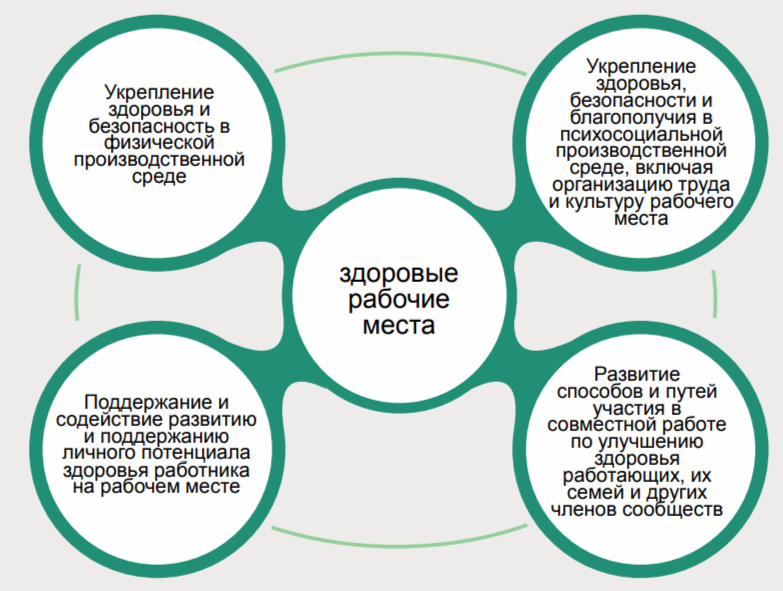 Укрепление здоровья и безопасность в физической производственной среде

Укрепление здоровья, безопасности и благополучия в психосоциальной производственной среде, включая организацию труда и культуру рабочего места

здоровые рабочие места

Поддержание и содействие развитию и поддержанию личного потенциала здоровья работника на рабочем месте

Развитие способов и путей участия в совместной работе по улучшению здоровья работающих, их семей и других членов сообществ